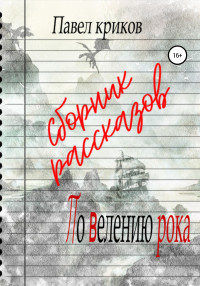 Павел криков

16+

Сборник рассказов

По велению рока